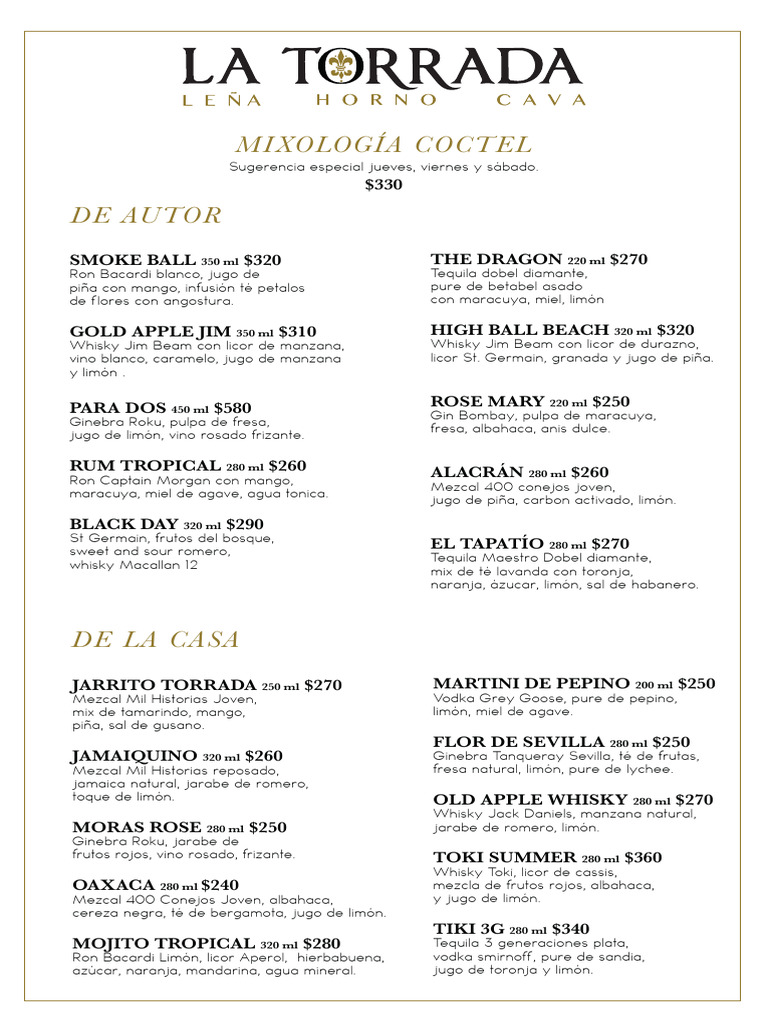 LA TORRADA
LEÑA HORNO CAVA

MIXOLOGÍA COCTEL
Sugerencia especial jueves, viernes y sábado.
$330

DE AUTOR

SMOKE BALL 350 ml $320
Ron Bacardi blanco, jugo de piña con mango, infusión té petalos de flores con angostura.

GOLD APPLE JIM 350 ml $310
Whisky Jim Beam con licor de manzana, vino blanco, caramelo, jugo de manzana y limón .

PARA DOS 450 ml $580
Ginebra Roku, pulpa de fresa, jugo de limón, vino rosado frizante.

RUM TROPICAL 280 ml $260
Ron Captain Morgan con mango, maracuya, miel de agave, agua tonica.

BLACK DAY 320 ml $290
St Germain, frutos del bosque, sweet and sour romero, whisky Macallan 12

THE DRAGON 220 ml $270
Tequila dobel diamante, pure de betabel asado con maracuya, miel, limón

HIGH BALL BEACH 320 ml $320
Whisky Jim Beam con licor de durazno, licor St. Germain, granada y jugo de piña.

ROSE MARY 220 ml $250
Gin Bombay, pulpa de maracuya, fresa, albahaca, anis dulce.

ALACRÁN 280 ml $260
Mezcal 400 conejos joven, jugo de piña, carbon activado, limón.

EL TAPATÍO 280 ml $270
Tequila Maestro Dobel diamante, mix de té lavanda con toronja, naranja, ázucar, limón, sal de habanero.

DE LA CASA

JARRITO TORRADA 250 ml $270
Mezcal Mil Historias Joven, mix de tamarindo, mango, piña, sal de gusano.

JAMAIQUINO 320 ml $260
Mezcal Mil Historias reposado, jamaica natural, jarabe de romero, toque de limón.

MORAS ROSE 280 ml $250
Ginebra Roku, jarabe de frutos rojos, vino rosado, frizante.

OAXACA 280 ml $240
Mezcal 400 Conejos Joven, albahaca, cereza negra, té de bergamota, jugo de limón.

MOJITO TROPICAL 320 ml $280
Ron Bacardi Limón, licor Aperol, hierbabuena, azúcar, naranja, mandarina, agua mineral.

MARTINI DE PEPINO 200 ml $250
Vodka Grey Goose, pure de pepino, limón, miel de agave.

FLOR DE SEVILLA 280 ml $250
Ginebra Tanqueray Sevilla, té de frutas, fresa natural, limón, pure de lychee.

OLD APPLE WHISKY 280 ml $270
Whisky Jack Daniels, manzana natural, jarabe de romero, limón.

TOKI SUMMER 280 ml $360
Whisky Toki, licor de cassis, mezcla de frutos rojos, albahaca, y jugo de limón.

TIKI 3G 280 ml $340
Tequila 3 generaciones plata, vodka smirnoff, pure de sandia, jugo de toronja y limón.